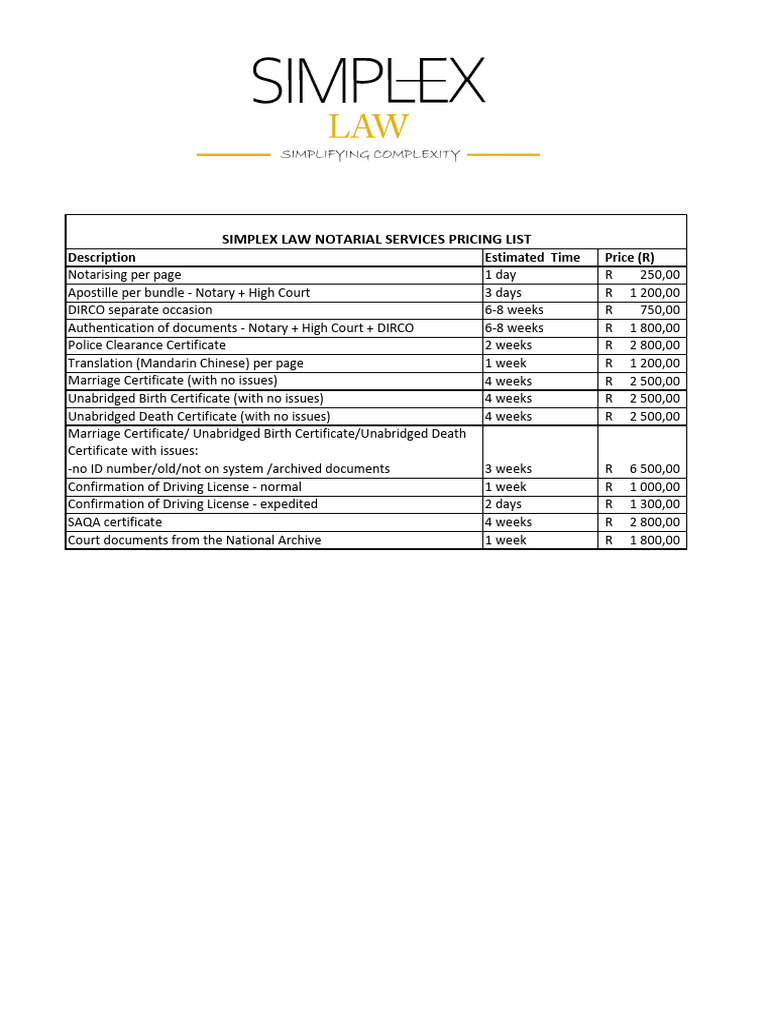 SIMPLEX
LAW
SIMPLIFYING COMPLEXITY

SIMPLEX LAW NOTARIAL SERVICES PRICING LIST

| Description | Estimated Time | Price (R) |
|---|---|---|
| Notarising per page | 1 day | R 250,00 |
| Apostille per bundle - Notary + High Court | 3 days | R 1 200,00 |
| DIRCO separate occasion | 6-8 weeks | R 750,00 |
| Authentication of documents - Notary + High Court + DIRCO | 6-8 weeks | R 1 800,00 |
| Police Clearance Certificate | 2 weeks | R 2 800,00 |
| Translation (Mandarin Chinese) per page | 1 week | R 1 200,00 |
| Marriage Certificate (with no issues) | 4 weeks | R 2 500,00 |
| Unabridged Birth Certificate (with no issues) | 4 weeks | R 2 500,00 |
| Unabridged Death Certificate (with no issues) | 4 weeks | R 2 500,00 |
| Marriage Certificate/ Unabridged Birth Certificate/Unabridged Death Certificate with issues: -no ID number/old/not on system /archived documents | 3 weeks | R 6 500,00 |
| Confirmation of Driving License - normal | 1 week | R 1 000,00 |
| Confirmation of Driving License - expedited | 2 days | R 1 300,00 |
| SAQA certificate | 4 weeks | R 2 800,00 |
| Court documents from the National Archive | 1 week | R 1 800,00 |